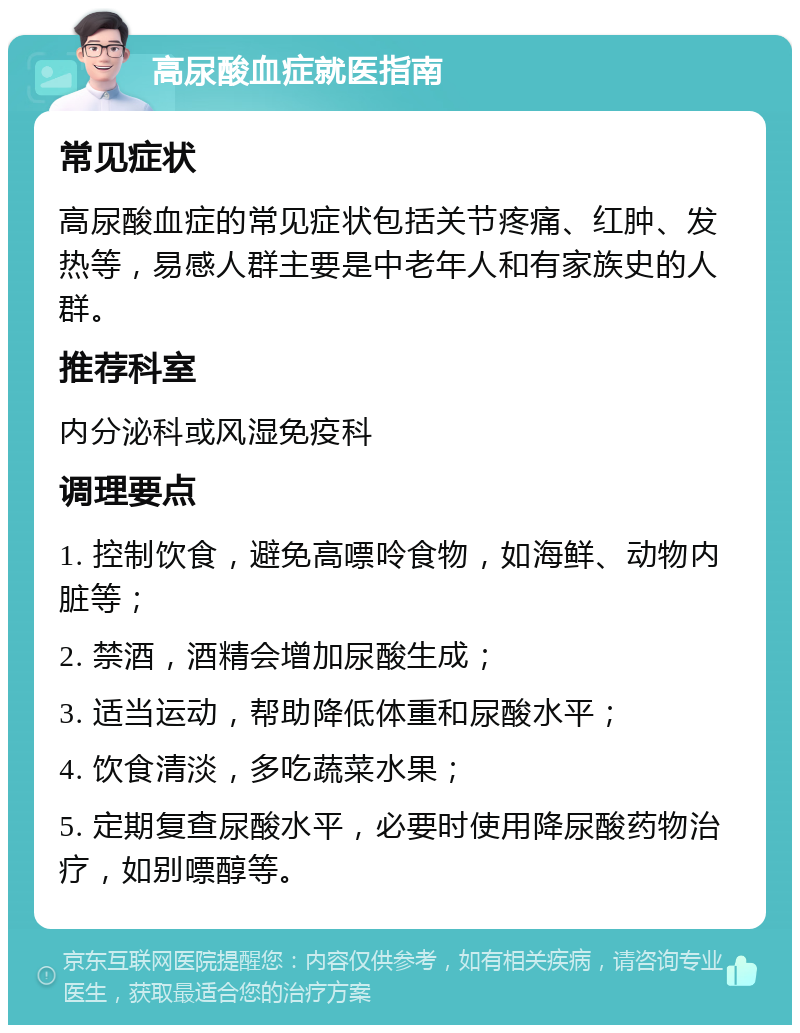 高尿酸血症就医指南

常见症状

高尿酸血症的常见症状包括关节疼痛、红肿、发热等，易感人群主要是中老年人和有家族史的人群。

推荐科室

内分泌科或风湿免疫科

调理要点

1. 控制饮食，避免高嘌呤食物，如海鲜、动物内脏等；

2. 禁酒，酒精会增加尿酸生成；

3. 适当运动，帮助降低体重和尿酸水平；

4. 饮食清淡，多吃蔬菜水果；

5. 定期复查尿酸水平，必要时使用降尿酸药物治疗，如别嘌醇等。

京东互联网医院提醒您：内容仅供参考，如有相关疾病，请咨询专业医生，获取最适合您的治疗方案